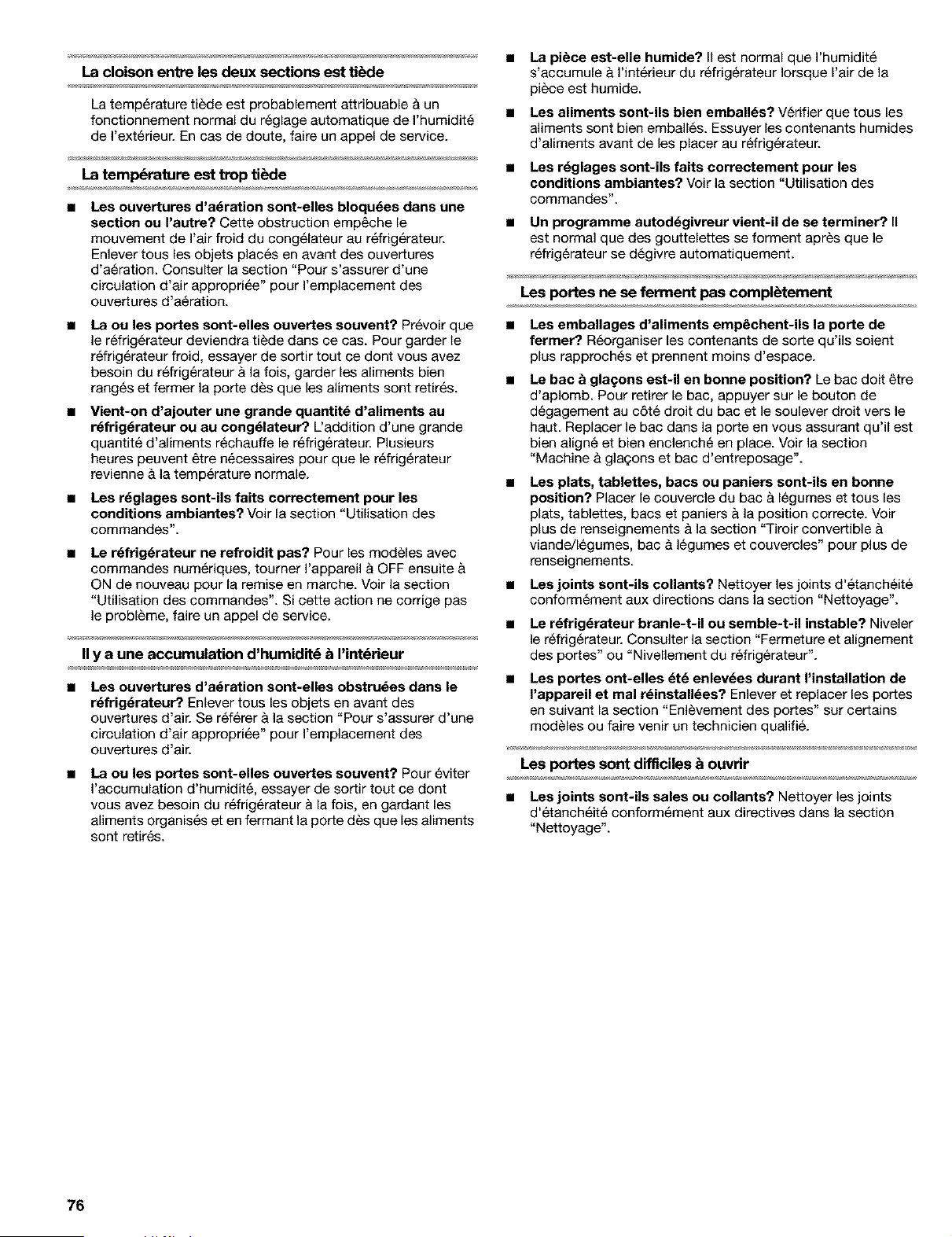 La cloison entre les deux sections est tiède

La température tiède est probablement attribuable à un fonctionnement normal du réglage automatique de l'humidité de l'extérieur. En cas de doute, faire un appel de service.

La température est trop tiède

■ Les ouvertures d'aération sont-elles bloquées dans une section ou l'autre? Cette obstruction empêche le mouvement de l'air froid du congélateur au réfrigérateur. Enlever tous les objets placés en avant des ouvertures d'aération. Consulter la section "Pour s'assurer d'une circulation d'air appropriée" pour l'emplacement des ouvertures d'aération.

■ La ou les portes sont-elles ouvertes souvent? Prévoir que le réfrigérateur deviendra tiède dans ce cas. Pour garder le réfrigérateur froid, essayer de sortir tout ce dont vous avez besoin du réfrigérateur à la fois, garder les aliments bien rangés et fermer la porte dès que les aliments sont retirés.

■ Vient-on d'ajouter une grande quantité d'aliments au réfrigérateur ou au congélateur? L'addition d'une grande quantité d'aliments réchauffe le réfrigérateur. Plusieurs heures peuvent être nécessaires pour que le réfrigérateur revienne à la température normale.

■ Les réglages sont-ils faits correctement pour les conditions ambiantes? Voir la section "Utilisation des commandes".

■ Le réfrigérateur ne refroidit pas? Pour les modèles avec commandes numériques, tourner l'appareil à OFF ensuite à ON de nouveau pour la remise en marche. Voir la section "Utilisation des commandes". Si cette action ne corrige pas le problème, faire un appel de service.

Il y a une accumulation d'humidité à l'intérieur

■ Les ouvertures d'aération sont-elles obstruées dans le réfrigérateur? Enlever tous les objets en avant des ouvertures d'air. Se référer à la section "Pour s'assurer d'une circulation d'air appropriée" pour l'emplacement des ouvertures d'air.

■ La ou les portes sont-elles ouvertes souvent? Pour éviter l'accumulation d'humidité, essayer de sortir tout ce dont vous avez besoin du réfrigérateur à la fois, en gardant les aliments organisés et en fermant la porte dès que les aliments sont retirés.

■ La pièce est-elle humide? Il est normal que l'humidité s'accumule à l'intérieur du réfrigérateur lorsque l'air de la pièce est humide.

■ Les aliments sont-ils bien emballés? Vérifier que tous les aliments sont bien emballés. Essuyer les contenants humides d'aliments avant de les placer au réfrigérateur.

■ Les réglages sont-ils faits correctement pour les conditions ambiantes? Voir la section "Utilisation des commandes".

■ Un programme autodégivreur vient-il de se terminer? Il est normal que des gouttelettes se forment après que le réfrigérateur se dégivre automatiquement.

Les portes ne se ferment pas complètement

■ Les emballages d'aliments empêchent-ils la porte de fermer? Réorganiser les contenants de sorte qu'ils soient plus rapprochés et prennent moins d'espace.

■ Le bac à glaçons est-il en bonne position? Le bac doit être d'aplomb. Pour retirer le bac, appuyer sur le bouton de dégagement au côté droit du bac et le soulever droit vers le haut. Replacer le bac dans la porte en vous assurant qu'il est bien aligné et bien enclenché en place. Voir la section "Machine à glaçons et bac d'entreposage".

■ Les plats, tablettes, bacs ou paniers sont-ils en bonne position? Placer le couvercle du bac à légumes et tous les plats, tablettes, bacs et paniers à la position correcte. Voir plus de renseignements à la section "Tiroir convertible à viande/légumes, bac à légumes et couvercles" pour plus de renseignements.

■ Les joints sont-ils collants? Nettoyer les joints d'étanchéité conformément aux directions dans la section "Nettoyage".

■ Le réfrigérateur branle-t-il ou semble-t-il instable? Niveler le réfrigérateur. Consulter la section "Fermeture et alignement des portes" ou "Nivellement du réfrigérateur".

■ Les portes ont-elles été enlevées durant l'installation de l'appareil et mal réinstallées? Enlever et replacer les portes en suivant la section "Enlèvement des portes" sur certains modèles ou faire venir un technicien qualifié.

Les portes sont difficiles à ouvrir

■ Les joints sont-ils sales ou collants? Nettoyer les joints d'étanchéité conformément aux directives dans la section "Nettoyage".

76